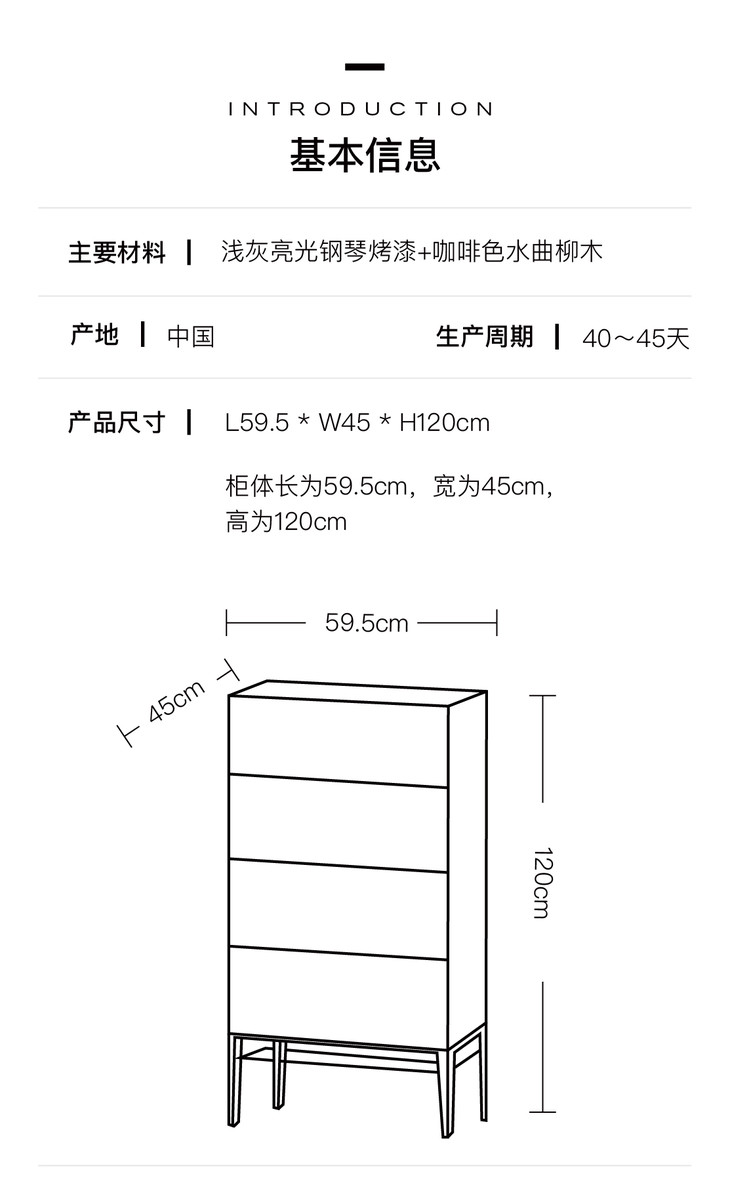 INTRODUCTION
基本信息

主要材料 | 浅灰亮光钢琴烤漆+咖啡色水曲柳木

产地 | 中国 生产周期 | 40～45天

产品尺寸 | L59.5 * W45 * H120cm

柜体长为59.5cm，宽为45cm，高为120cm

59.5cm
45cm
120cm